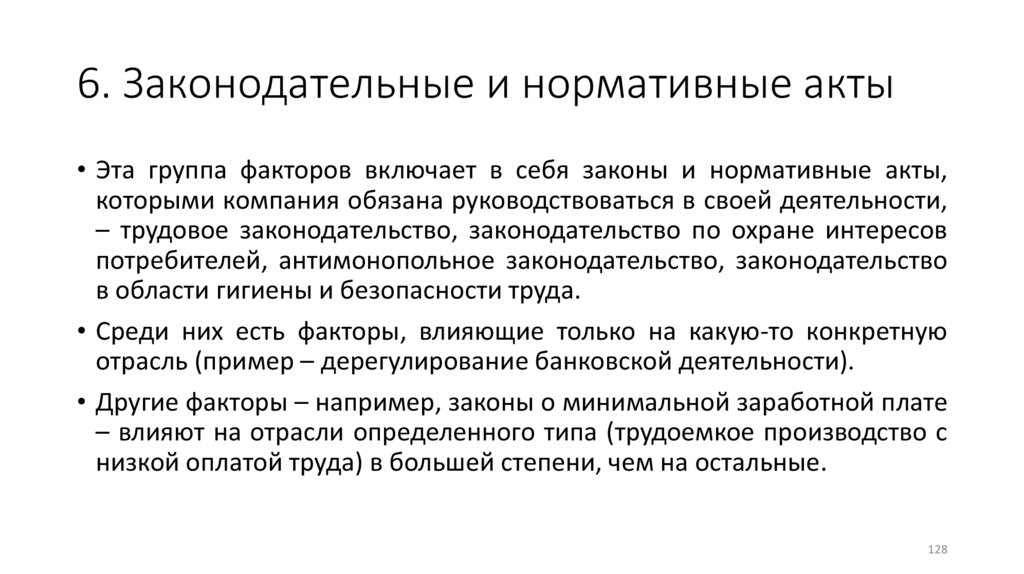 6. Законодательные и нормативные акты

• Эта группа факторов включает в себя законы и нормативные акты, которыми компания обязана руководствоваться в своей деятельности, – трудовое законодательство, законодательство по охране интересов потребителей, антимонопольное законодательство, законодательство в области гигиены и безопасности труда.

• Среди них есть факторы, влияющие только на какую-то конкретную отрасль (пример – дерегулирование банковской деятельности).

• Другие факторы – например, законы о минимальной заработной плате – влияют на отрасли определенного типа (трудоемкое производство с низкой оплатой труда) в большей степени, чем на остальные.

128